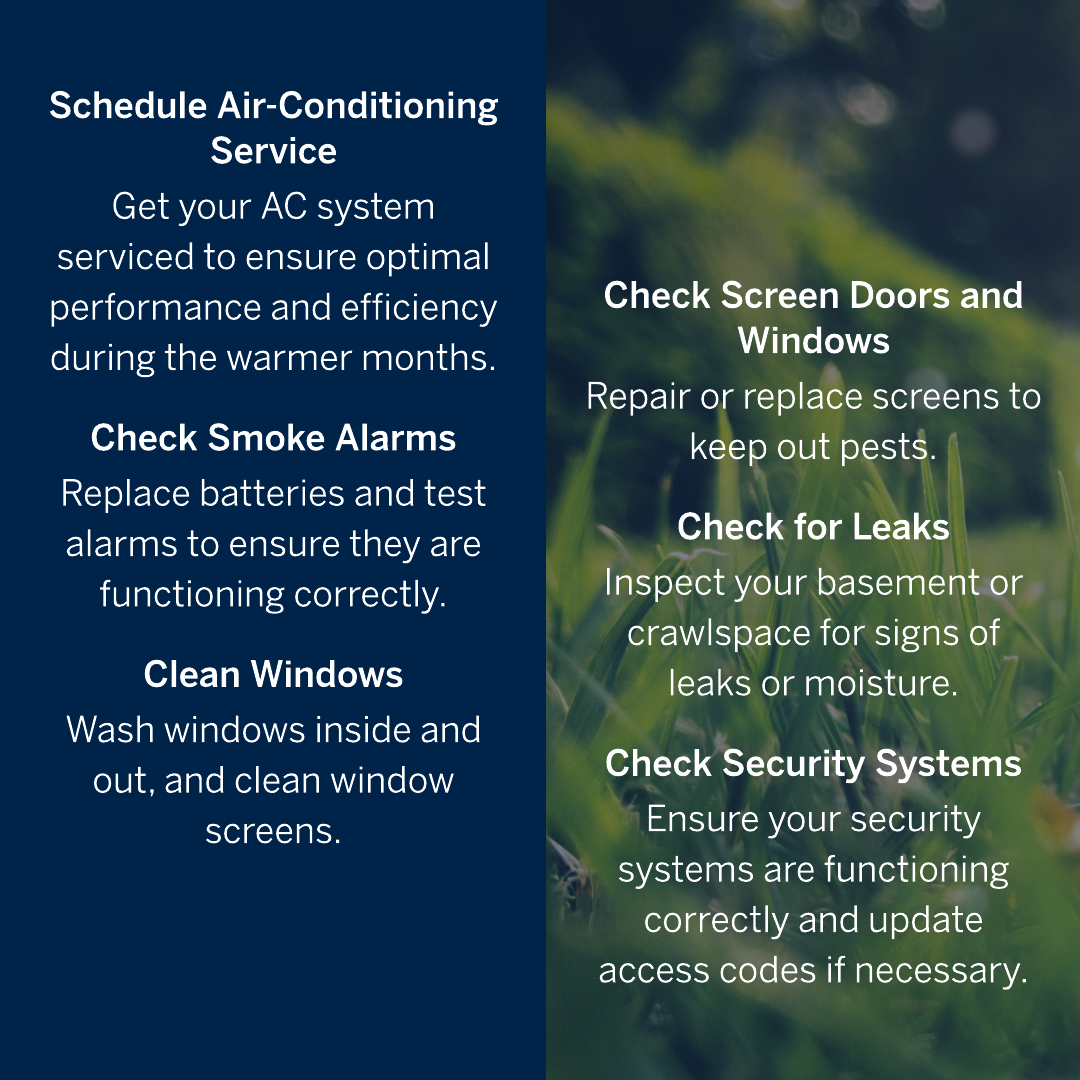 Schedule Air-Conditioning Service
Get your AC system serviced to ensure optimal performance and efficiency during the warmer months.

Check Smoke Alarms
Replace batteries and test alarms to ensure they are functioning correctly.

Clean Windows
Wash windows inside and out, and clean window screens.

Check Screen Doors and Windows
Repair or replace screens to keep out pests.

Check for Leaks
Inspect your basement or crawlspace for signs of leaks or moisture.

Check Security Systems
Ensure your security systems are functioning correctly and update access codes if necessary.